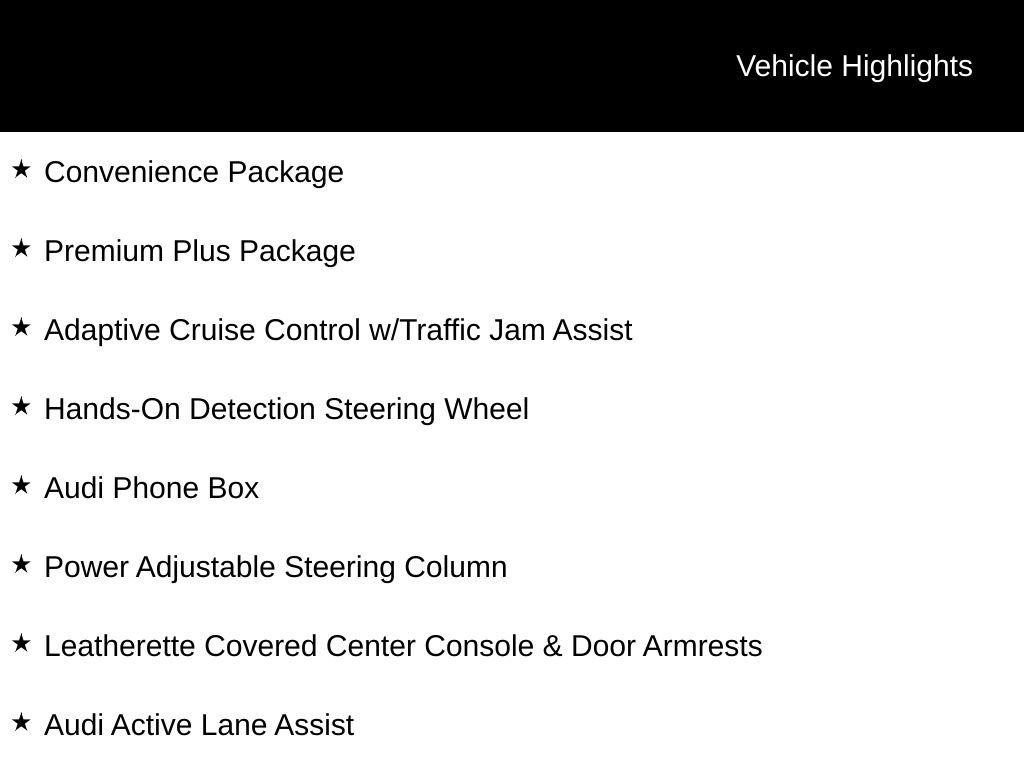 Vehicle Highlights

★ Convenience Package

★ Premium Plus Package

★ Adaptive Cruise Control w/Traffic Jam Assist

★ Hands-On Detection Steering Wheel

★ Audi Phone Box

★ Power Adjustable Steering Column

★ Leatherette Covered Center Console & Door Armrests

★ Audi Active Lane Assist